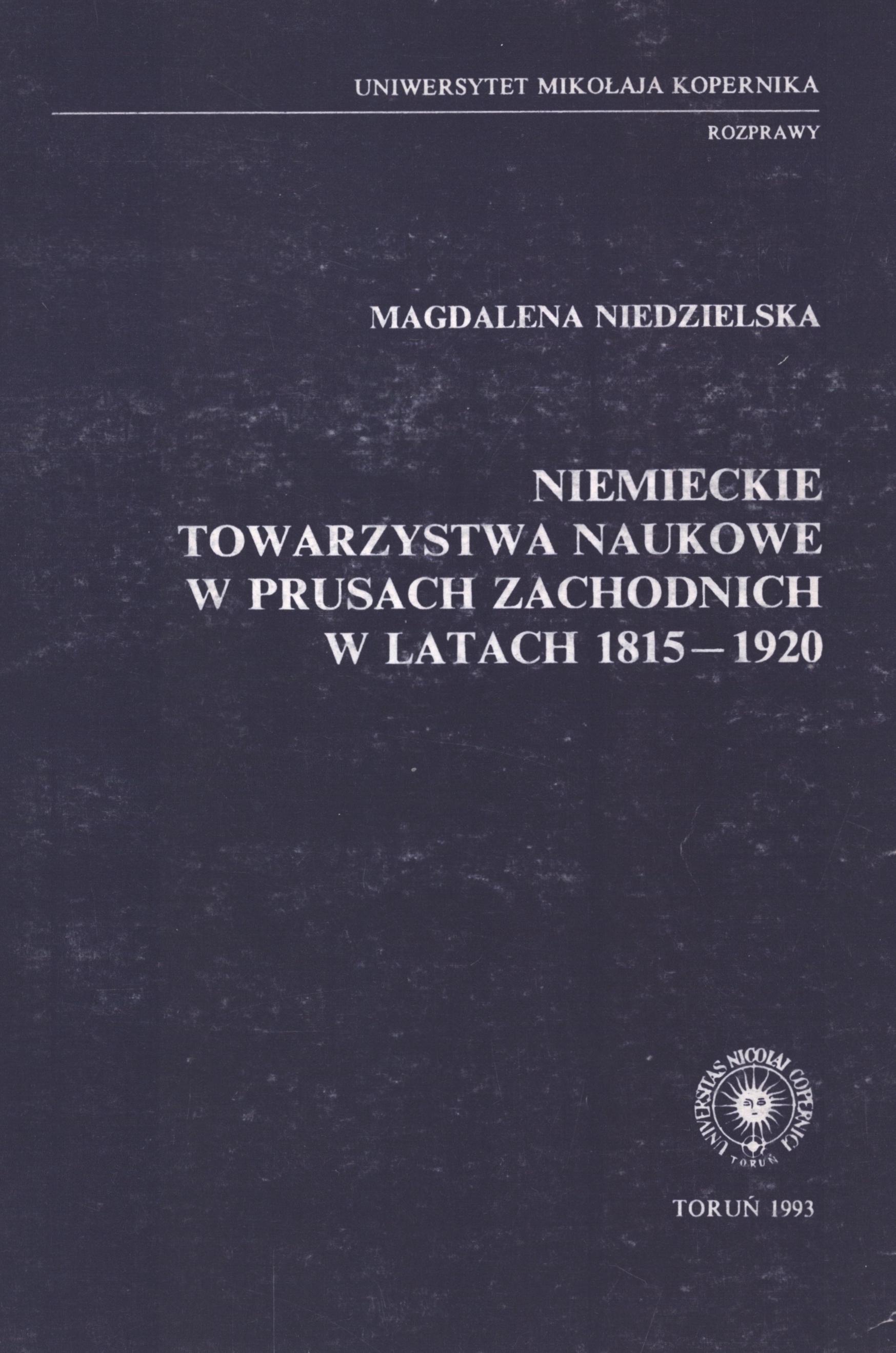 UNIWERSYTET MIKOŁAJA KOPERNIKA

ROZPRAWY

MAGDALENA NIEDZIELSKA

NIEMIECKIE
TOWARZYSTWA NAUKOWE
W PRUSACH ZACHODNICH
W LATACH 1815–1920

UNIVERSITAS NICOLAI COPERNICI
TORUŃ

TORUŃ 1993